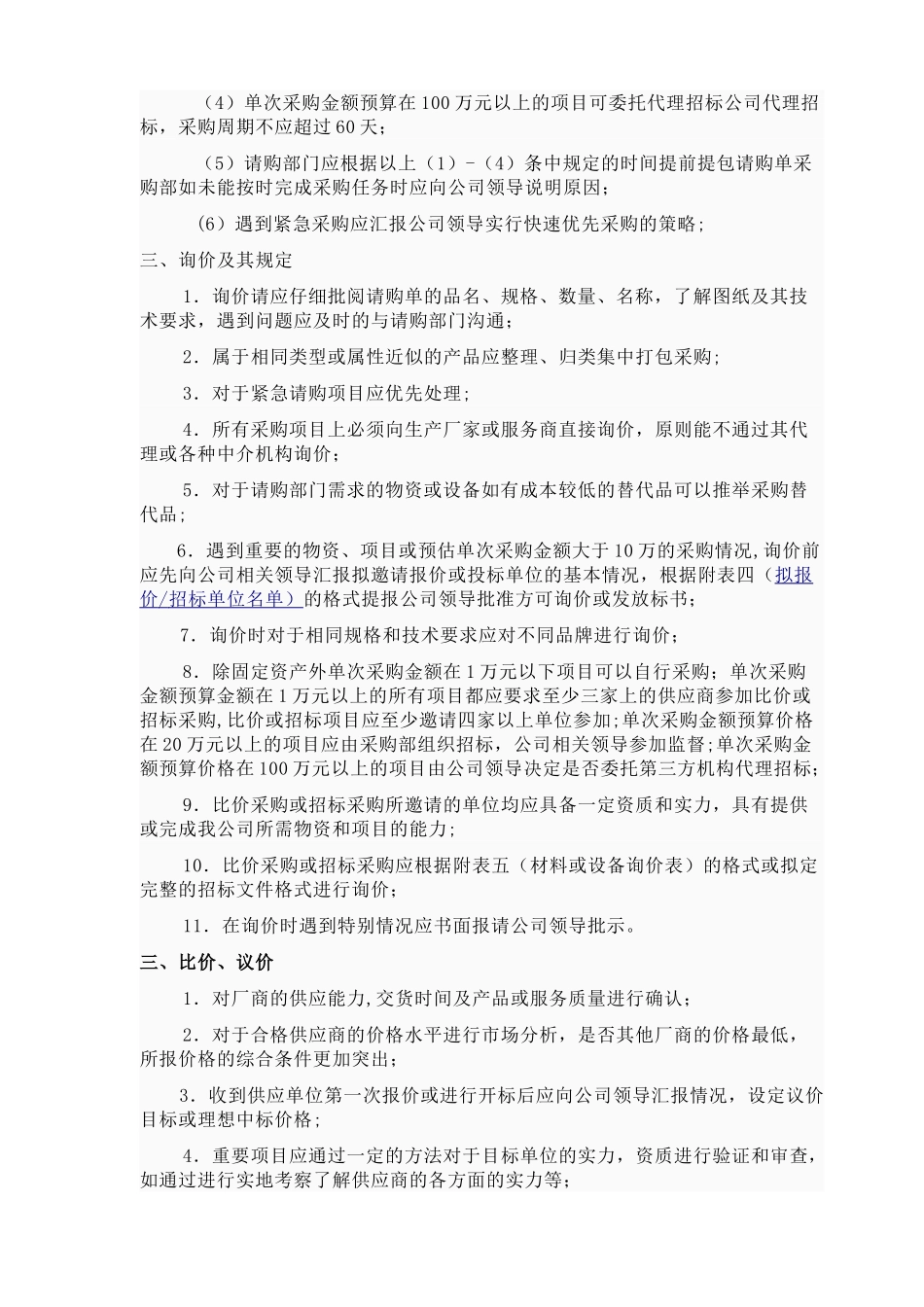 （4）单次采购金额预算在100万元以上的项目可委托代理招标公司代理招标，采购周期不应超过60天；

（5）请购部门应根据以上（1）-（4）条中规定的时间提前提包请购单采购部如未能按时完成采购任务时应向公司领导说明原因；

（6）遇到紧急采购应汇报公司领导实行快速优先采购的策略；

三、询价及其规定

1．询价请应仔细批阅请购单的品名、规格、数量、名称，了解图纸及其技术要求，遇到问题应及时的与请购部门沟通；

2．属于相同类型或属性近似的产品应整理、归类集中打包采购；

3．对于紧急请购项目应优先处理；

4．所有采购项目上必须向生产厂家或服务商直接询价，原则能不通过其代理或各种中介机构询价；

5．对于请购部门需求的物资或设备如有成本较低的替代品可以推举采购替代品；

6．遇到重要的物资、项目或预估单次采购金额大于10万的采购情况，询价前应先向公司相关领导汇报拟邀请报价或投标单位的基本情况，根据附表四（拟报价/招标单位名单）的格式提报公司领导批准方可询价或发放标书；

7．询价时对于相同规格和技术要求应对不同品牌进行询价；

8．除固定资产外单次采购金额在1万元以下项目可以自行采购；单次采购金额预算金额在1万元以上的所有项目都应要求至少三家上的供应商参加比价或招标采购，比价或招标项目应至少邀请四家以上单位参加；单次采购金额预算价格在20万元以上的项目应由采购部组织招标，公司相关领导参加监督；单次采购金额预算价格在100万元以上的项目由公司领导决定是否委托第三方机构代理招标；

9．比价采购或招标采购所邀请的单位均应具备一定资质和实力，具有提供或完成我公司所需物资和项目的能力；

10．比价采购或招标采购应根据附表五（材料或设备询价表）的格式或拟定完整的招标文件格式进行询价；

11．在询价时遇到特别情况应书面报请公司领导批示。

三、比价、议价

1．对厂商的供应能力，交货时间及产品或服务质量进行确认；

2．对于合格供应商的价格水平进行市场分析，是否其他厂商的价格最低，所报价格的综合条件更加突出；

3．收到供应单位第一次报价或进行开标后应向公司领导汇报情况，设定议价目标或理想中标价格；

4．重要项目应通过一定的方法对于目标单位的实力，资质进行验证和审查，如通过进行实地考察了解供应商的各方面的实力等；